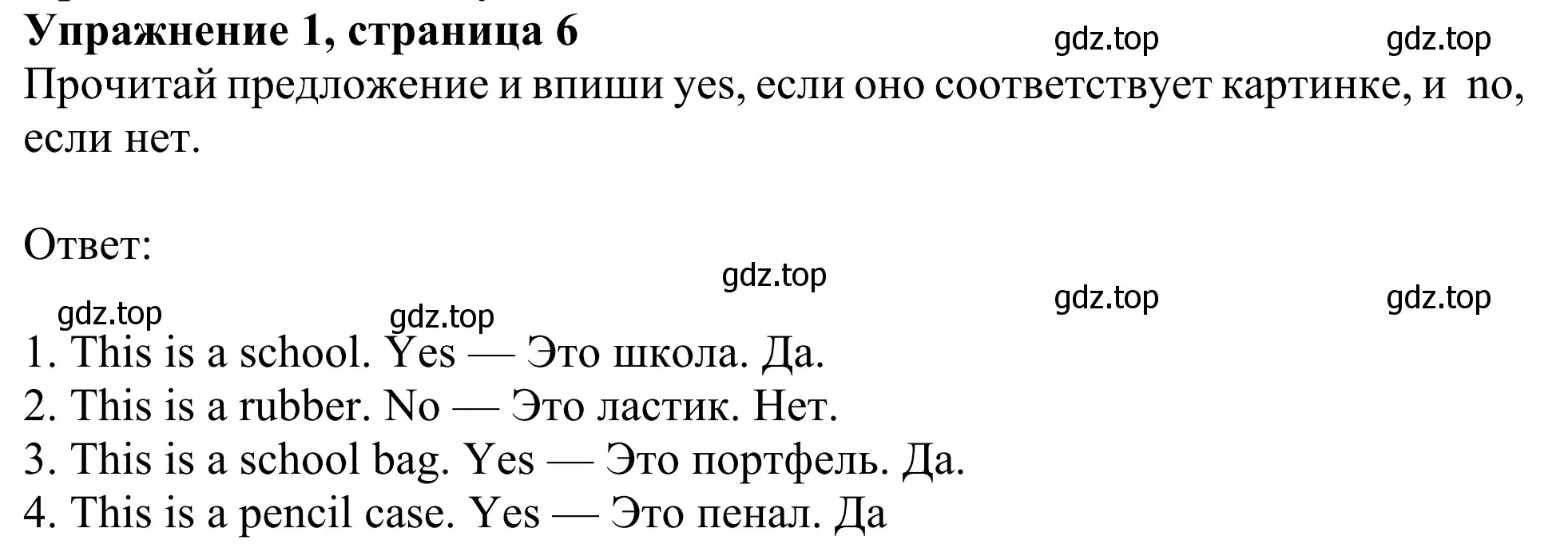 Упражнение 1, страница 6

gdz.top gdz.top

Прочитай предложение и впиши yes, если оно соответствует картинке, и no, если нет.

Ответ:

gdz.top

gdz.top gdz.top gdz.top gdz.top

1. This is a school. Yes — Это школа. Да.
2. This is a rubber. No — Это ластик. Нет.
3. This is a school bag. Yes — Это портфель. Да.
4. This is a pencil case. Yes — Это пенал. Да